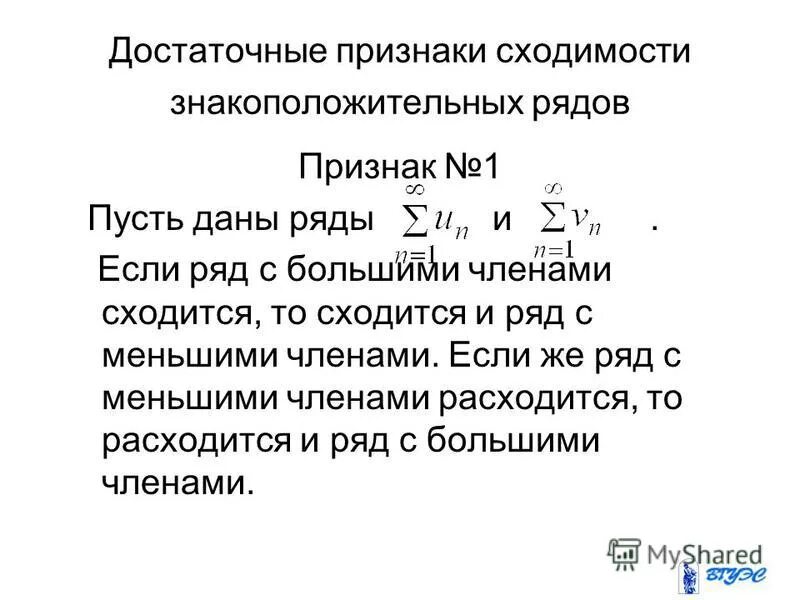 Достаточные признаки сходимости знакоположительных рядов

Признак №1

Пусть даны ряды $\sum_{n=1}^{\infty} u_n$ и $\sum_{n=1}^{\infty} v_n$ .

Если ряд с большими членами сходится, то сходится и ряд с меньшими членами. Если же ряд с меньшими членами расходится, то расходится и ряд с большими членами.

MyShared

ВГУЭС